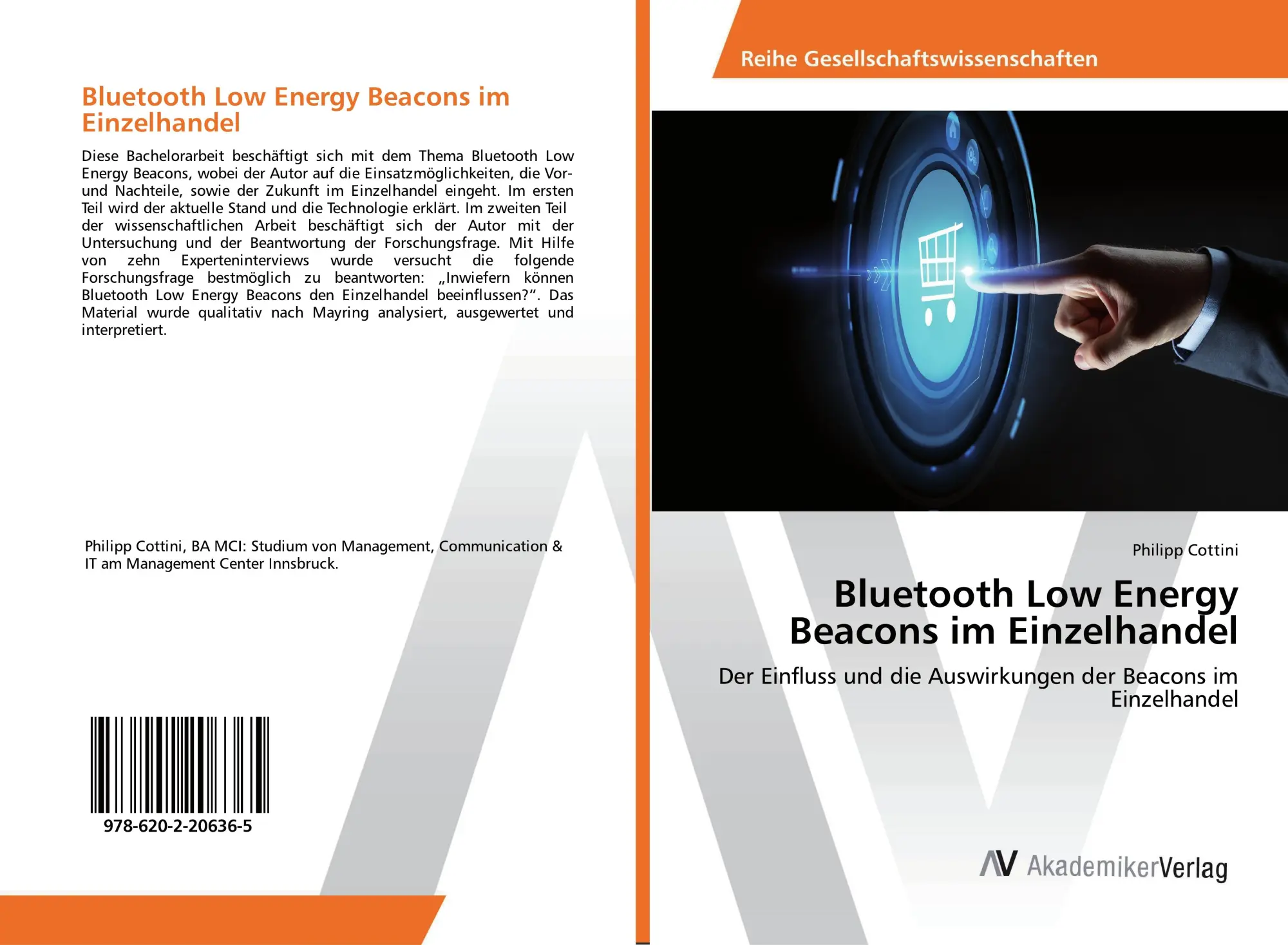 Bluetooth Low Energy Beacons im Einzelhandel

Diese Bachelorarbeit beschäftigt sich mit dem Thema Bluetooth Low Energy Beacons, wobei der Autor auf die Einsatzmöglichkeiten, die Vor- und Nachteile, sowie der Zukunft im Einzelhandel eingeht. Im ersten Teil wird der aktuelle Stand und die Technologie erklärt. Im zweiten Teil der wissenschaftlichen Arbeit beschäftigt sich der Autor mit der Untersuchung und der Beantwortung der Forschungsfrage. Mit Hilfe von zehn Experteninterviews wurde versucht die folgende Forschungsfrage bestmöglich zu beantworten: „Inwiefern können Bluetooth Low Energy Beacons den Einzelhandel beeinflussen?“. Das Material wurde qualitativ nach Mayring analysiert, ausgewertet und interpretiert.

Philipp Cottini, BA MCI: Studium von Management, Communication & IT am Management Center Innsbruck.

978-620-2-20636-5

Reihe Gesellschaftswissenschaften

Philipp Cottini

Bluetooth Low Energy Beacons im Einzelhandel

Der Einfluss und die Auswirkungen der Beacons im Einzelhandel

AV AkademikerVerlag